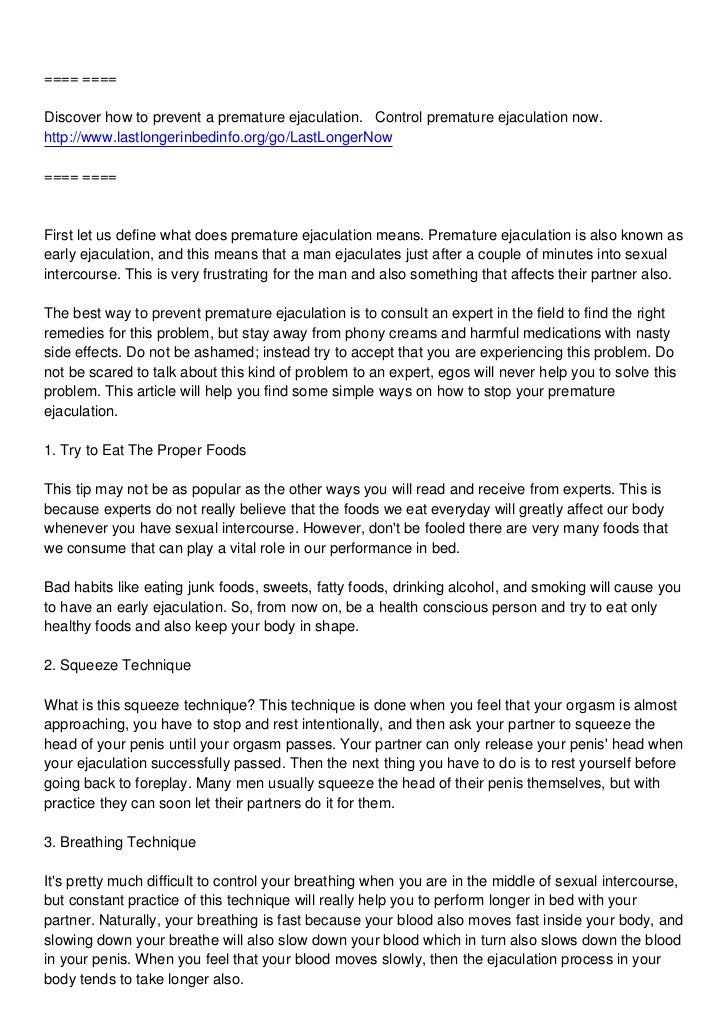 ==== ====

Discover how to prevent a premature ejaculation. Control premature ejaculation now. http://www.lastlongerinbedinfo.org/go/LastLongerNow

==== ====

First let us define what does premature ejaculation means. Premature ejaculation is also known as early ejaculation, and this means that a man ejaculates just after a couple of minutes into sexual intercourse. This is very frustrating for the man and also something that affects their partner also.

The best way to prevent premature ejaculation is to consult an expert in the field to find the right remedies for this problem, but stay away from phony creams and harmful medications with nasty side effects. Do not be ashamed; instead try to accept that you are experiencing this problem. Do not be scared to talk about this kind of problem to an expert, egos will never help you to solve this problem. This article will help you find some simple ways on how to stop your premature ejaculation.

1. Try to Eat The Proper Foods

This tip may not be as popular as the other ways you will read and receive from experts. This is because experts do not really believe that the foods we eat everyday will greatly affect our body whenever you have sexual intercourse. However, don't be fooled there are very many foods that we consume that can play a vital role in our performance in bed.

Bad habits like eating junk foods, sweets, fatty foods, drinking alcohol, and smoking will cause you to have an early ejaculation. So, from now on, be a health conscious person and try to eat only healthy foods and also keep your body in shape.

2. Squeeze Technique

What is this squeeze technique? This technique is done when you feel that your orgasm is almost approaching, you have to stop and rest intentionally, and then ask your partner to squeeze the head of your penis until your orgasm passes. Your partner can only release your penis' head when your ejaculation successfully passed. Then the next thing you have to do is to rest yourself before going back to foreplay. Many men usually squeeze the head of their penis themselves, but with practice they can soon let their partners do it for them.

3. Breathing Technique

It's pretty much difficult to control your breathing when you are in the middle of sexual intercourse, but constant practice of this technique will really help you to perform longer in bed with your partner. Naturally, your breathing is fast because your blood also moves fast inside your body, and slowing down your breathe will also slow down your blood which in turn also slows down the blood in your penis. When you feel that your blood moves slowly, then the ejaculation process in your body tends to take longer also.